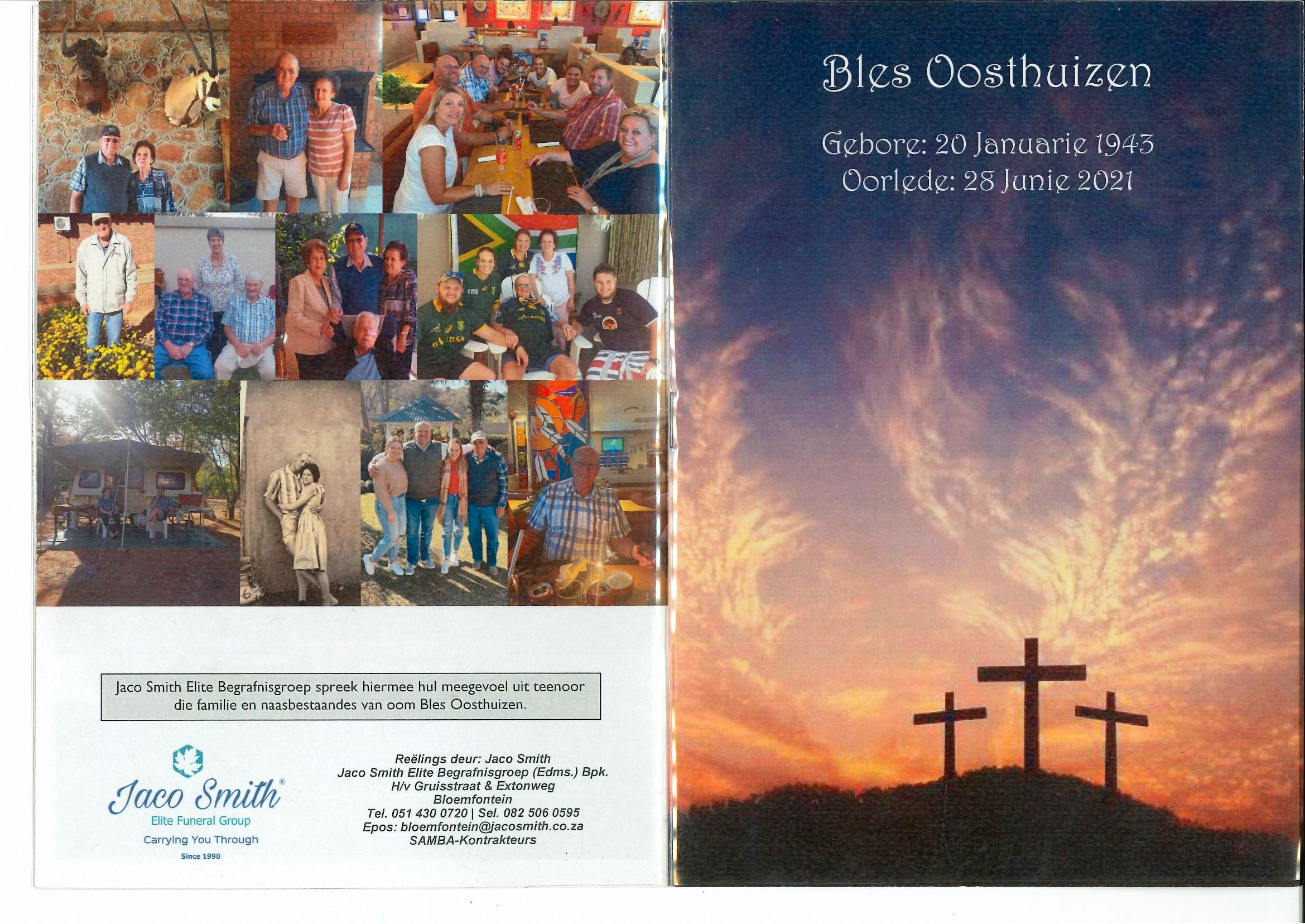 Jaco Smith Elite Begrafnisgroep spreek hiermee hul meegevoel uit teenoor die familie en naasbestaandes van oom Bles Oosthuizen.

Jaco Smith®
Elite Funeral Group
Carrying You Through
Since 1990

Reëlings deur: Jaco Smith
Jaco Smith Elite Begrafnisgroep (Edms.) Bpk.
H/v Gruisstraat & Extonweg
Bloemfontein
Tel. 051 430 0720 | Sel. 082 506 0595
Epos: bloemfontein@jacosmith.co.za
SAMBA-Kontrakteurs

Bles Oosthuizen

Gebore: 20 Januarie 1943
Oorlede: 28 Junie 2021